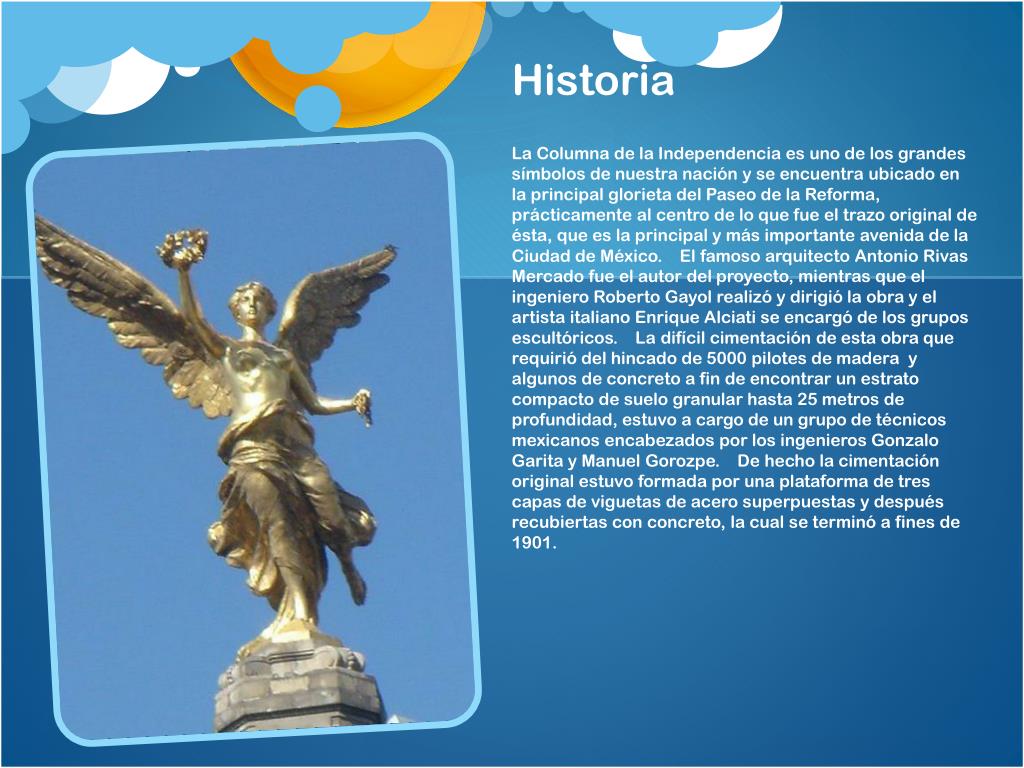 Historia

La Columna de la Independencia es uno de los grandes símbolos de nuestra nación y se encuentra ubicado en la principal glorieta del Paseo de la Reforma, prácticamente al centro de lo que fue el trazo original de ésta, que es la principal y más importante avenida de la Ciudad de México. El famoso arquitecto Antonio Rivas Mercado fue el autor del proyecto, mientras que el ingeniero Roberto Gayol realizó y dirigió la obra y el artista italiano Enrique Alciati se encargó de los grupos escultóricos. La difícil cimentación de esta obra que requirió del hincado de 5000 pilotes de madera y algunos de concreto a fin de encontrar un estrato compacto de suelo granular hasta 25 metros de profundidad, estuvo a cargo de un grupo de técnicos mexicanos encabezados por los ingenieros Gonzalo Garita y Manuel Gorozpe. De hecho la cimentación original estuvo formada por una plataforma de tres capas de viguetas de acero superpuestas y después recubiertas con concreto, la cual se terminó a fines de 1901.